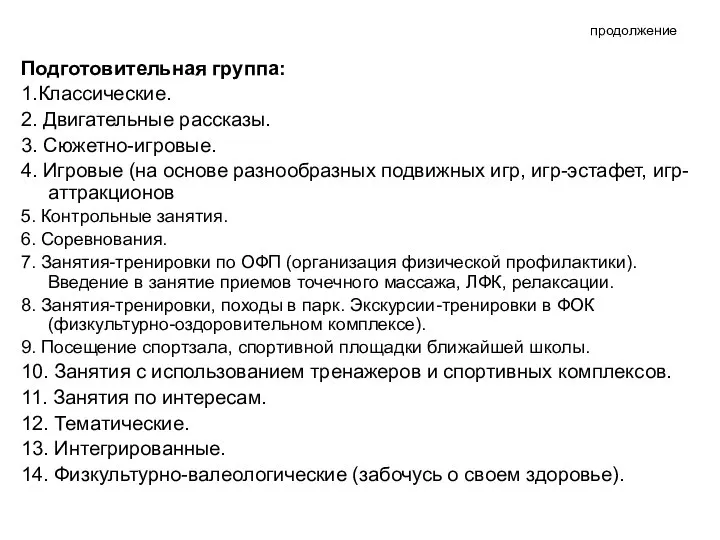 продолжение

Подготовительная группа:
1.Классические.
2. Двигательные рассказы.
3. Сюжетно-игровые.
4. Игровые (на основе разнообразных подвижных игр, игр-эстафет, игр-аттракционов
5. Контрольные занятия.
6. Соревнования.
7. Занятия-тренировки по ОФП (организация физической профилактики). Введение в занятие приемов точечного массажа, ЛФК, релаксации.
8. Занятия-тренировки, походы в парк. Экскурсии-тренировки в ФОК (физкультурно-оздоровительном комплексе).
9. Посещение спортзала, спортивной площадки ближайшей школы.
10. Занятия с использованием тренажеров и спортивных комплексов.
11. Занятия по интересам.
12. Тематические.
13. Интегрированные.
14. Физкультурно-валеологические (забочусь о своем здоровье).